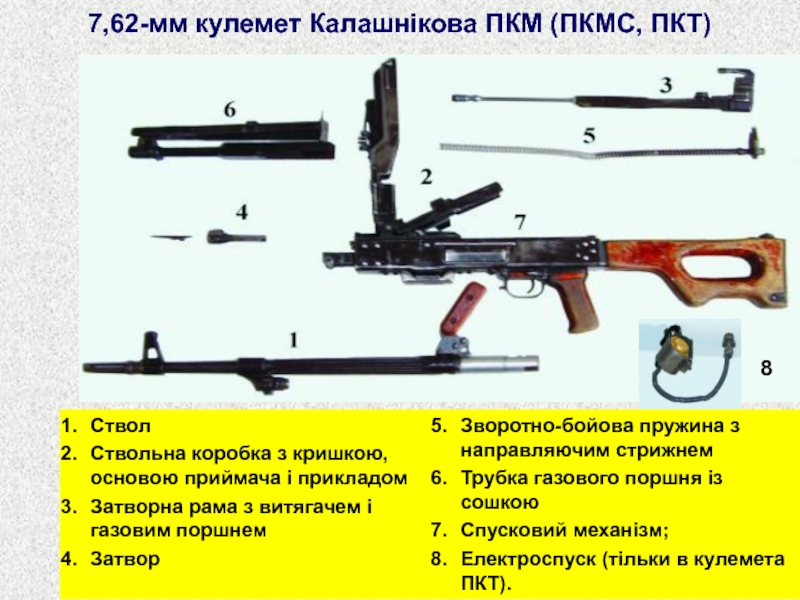 7,62-мм кулемет Калашнікова ПКМ (ПКМС, ПКТ)

6

3

5

2

4

7

1

8

1. Ствол
2. Ствольна коробка з кришкою, основою приймача і прикладом
3. Затворна рама з витягачем і газовим поршнем
4. Затвор

5. Зворотно-бойова пружина з направляючим стрижнем
6. Трубка газового поршня із сошкою
7. Спусковий механізм;
8. Електроспуск (тільки в кулемета ПКТ).